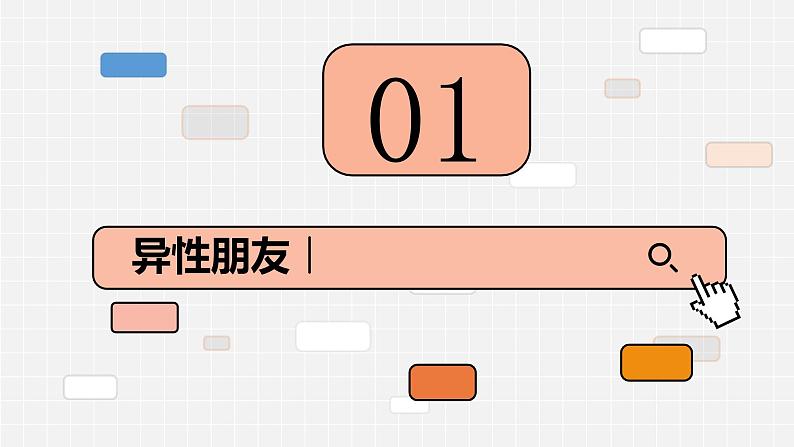 01

异性朋友